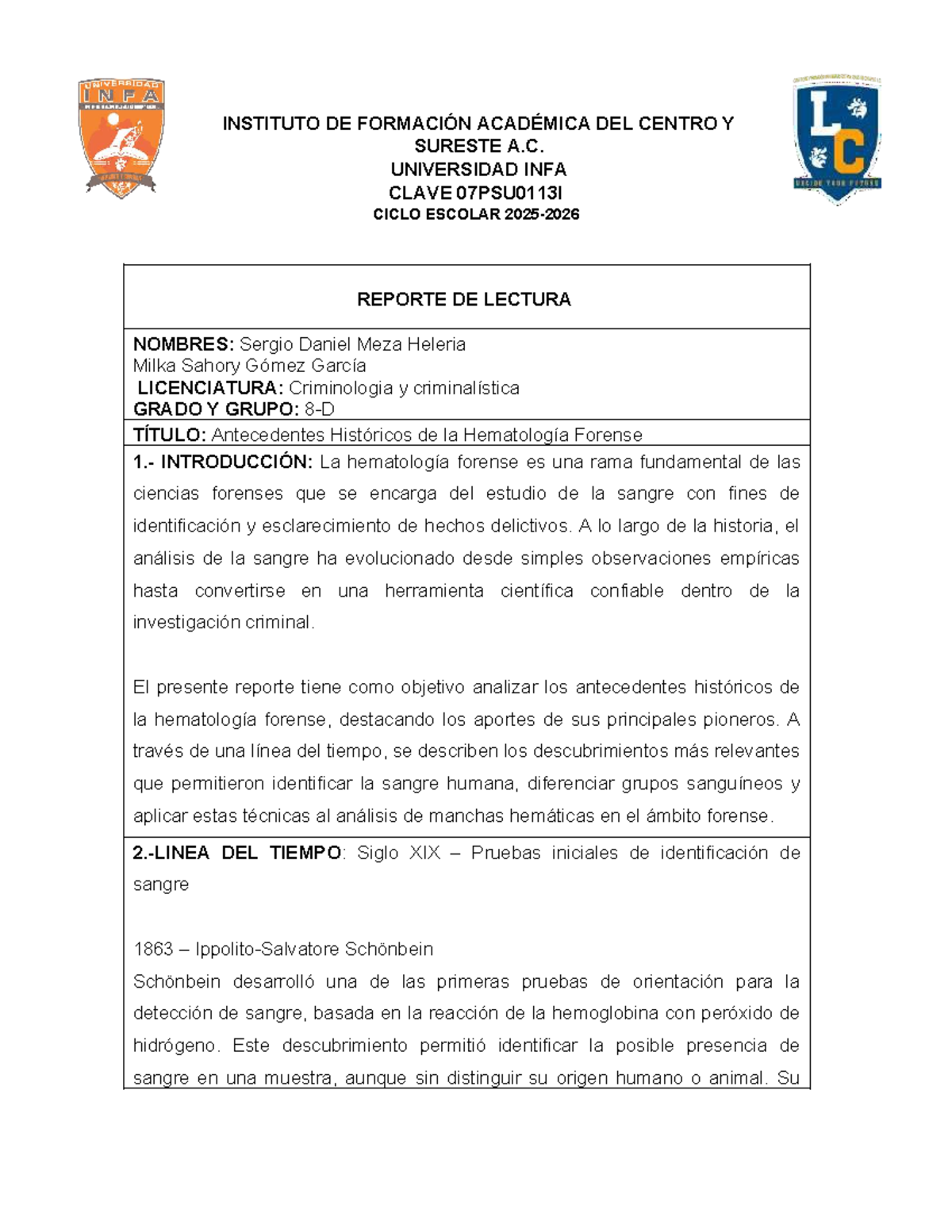 UNIVERSIDAD
INFA

INSTITUTO DE FORMACIÓN ACADÉMICA DEL CENTRO Y SURESTE A.C.
UNIVERSIDAD INFA
CLAVE 07PSU0113I
CICLO ESCOLAR 2025-2026

LC
DECIDE YOUR FUTURE

REPORTE DE LECTURA

NOMBRES: Sergio Daniel Meza Heleria
Milka Sahory Gómez García
LICENCIATURA: Criminologia y criminalística
GRADO Y GRUPO: 8-D

TÍTULO: Antecedentes Históricos de la Hematología Forense

1.- INTRODUCCIÓN: La hematología forense es una rama fundamental de las ciencias forenses que se encarga del estudio de la sangre con fines de identificación y esclarecimiento de hechos delictivos. A lo largo de la historia, el análisis de la sangre ha evolucionado desde simples observaciones empíricas hasta convertirse en una herramienta científica confiable dentro de la investigación criminal.

El presente reporte tiene como objetivo analizar los antecedentes históricos de la hematología forense, destacando los aportes de sus principales pioneros. A través de una línea del tiempo, se describen los descubrimientos más relevantes que permitieron identificar la sangre humana, diferenciar grupos sanguíneos y aplicar estas técnicas al análisis de manchas hemáticas en el ámbito forense.

2.-LINEA DEL TIEMPO: Siglo XIX – Pruebas iniciales de identificación de sangre

1863 – Ippolito-Salvatore Schönbein
Schönbein desarrolló una de las primeras pruebas de orientación para la detección de sangre, basada en la reacción de la hemoglobina con peróxido de hidrógeno. Este descubrimiento permitió identificar la posible presencia de sangre en una muestra, aunque sin distinguir su origen humano o animal. Su